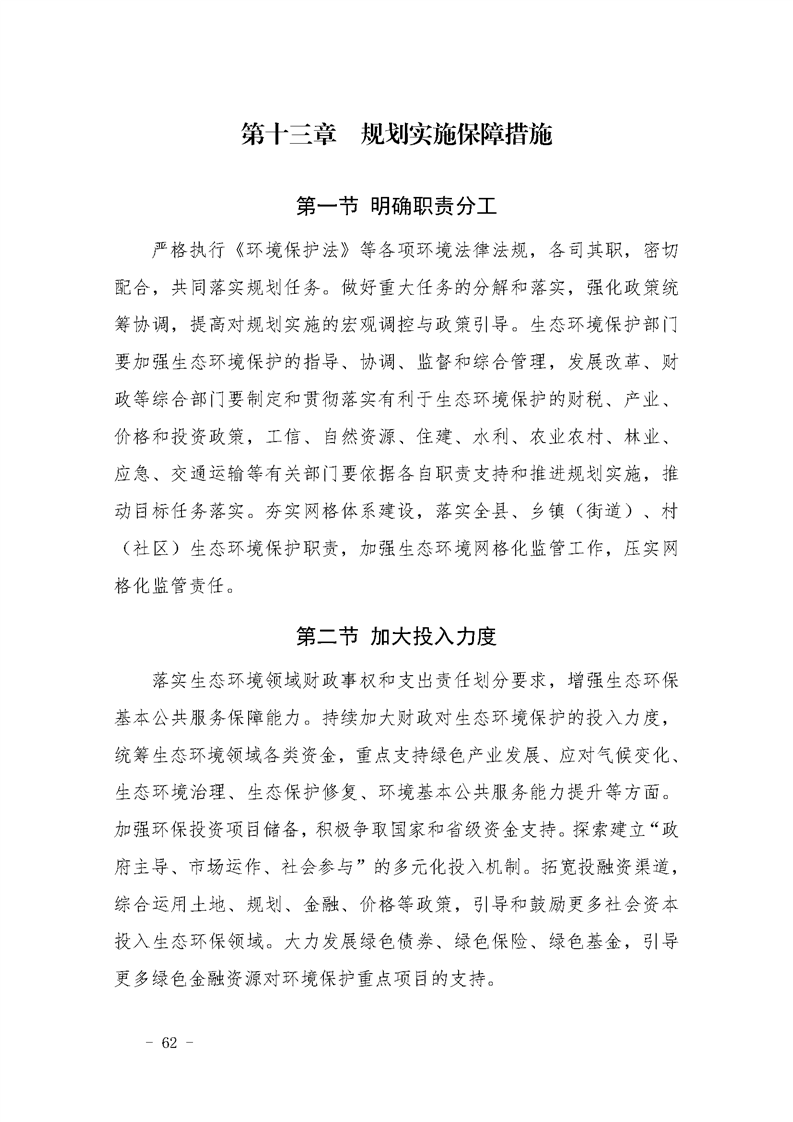 第十三章　规划实施保障措施

第一节 明确职责分工

严格执行《环境保护法》等各项环境法律法规，各司其职，密切配合，共同落实规划任务。做好重大任务的分解和落实，强化政策统筹协调，提高对规划实施的宏观调控与政策引导。生态环境保护部门要加强生态环境保护的指导、协调、监督和综合管理，发展改革、财政等综合部门要制定和贯彻落实有利于生态环境保护的财税、产业、价格和投资政策，工信、自然资源、住建、水利、农业农村、林业、应急、交通运输等有关部门要依据各自职责支持和推进规划实施，推动目标任务落实。夯实网格体系建设，落实全县、乡镇（街道）、村（社区）生态环境保护职责，加强生态环境网格化监管工作，压实网格化监管责任。

第二节 加大投入力度

落实生态环境领域财政事权和支出责任划分要求，增强生态环保基本公共服务保障能力。持续加大财政对生态环境保护的投入力度，统筹生态环境领域各类资金，重点支持绿色产业发展、应对气候变化、生态环境治理、生态保护修复、环境基本公共服务能力提升等方面。加强环保投资项目储备，积极争取国家和省级资金支持。探索建立“政府主导、市场运作、社会参与”的多元化投入机制。拓宽投融资渠道，综合运用土地、规划、金融、价格等政策，引导和鼓励更多社会资本投入生态环保领域。大力发展绿色债券、绿色保险、绿色基金，引导更多绿色金融资源对环境保护重点项目的支持。

- 62 -